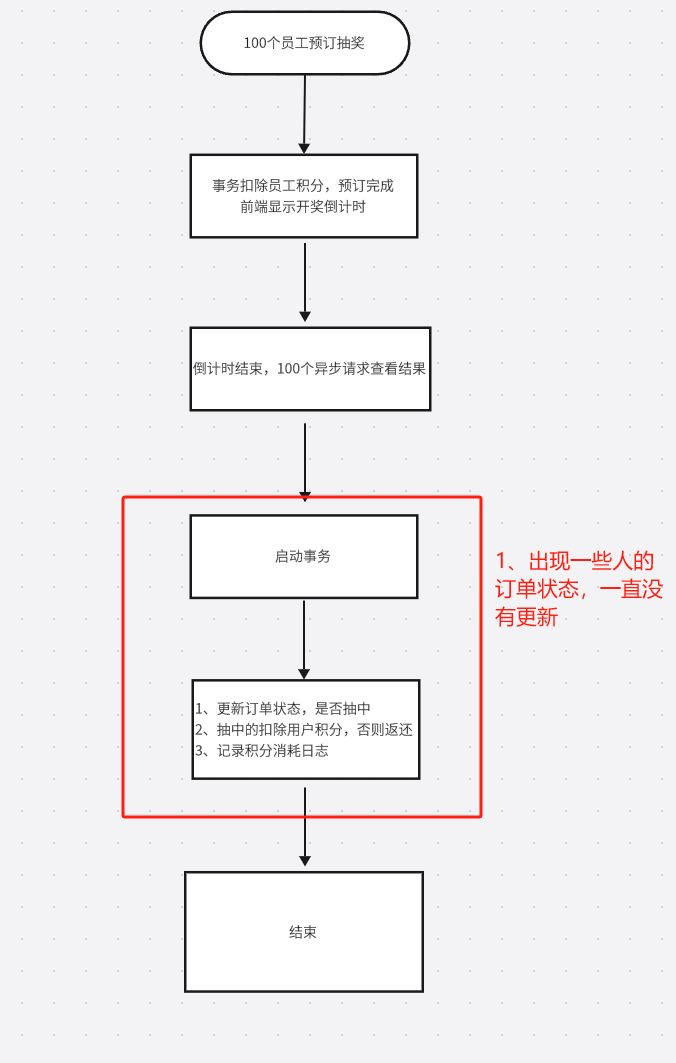 100个员工预订抽奖

事务扣除员工积分，预订完成
前端显示开奖倒计时

倒计时结束，100个异步请求查看结果

启动事务

1、更新订单状态，是否抽中
2、抽中的扣除用户积分，否则返还
3、记录积分消耗日志

1、出现一些人的订单状态，一直没有更新

结束